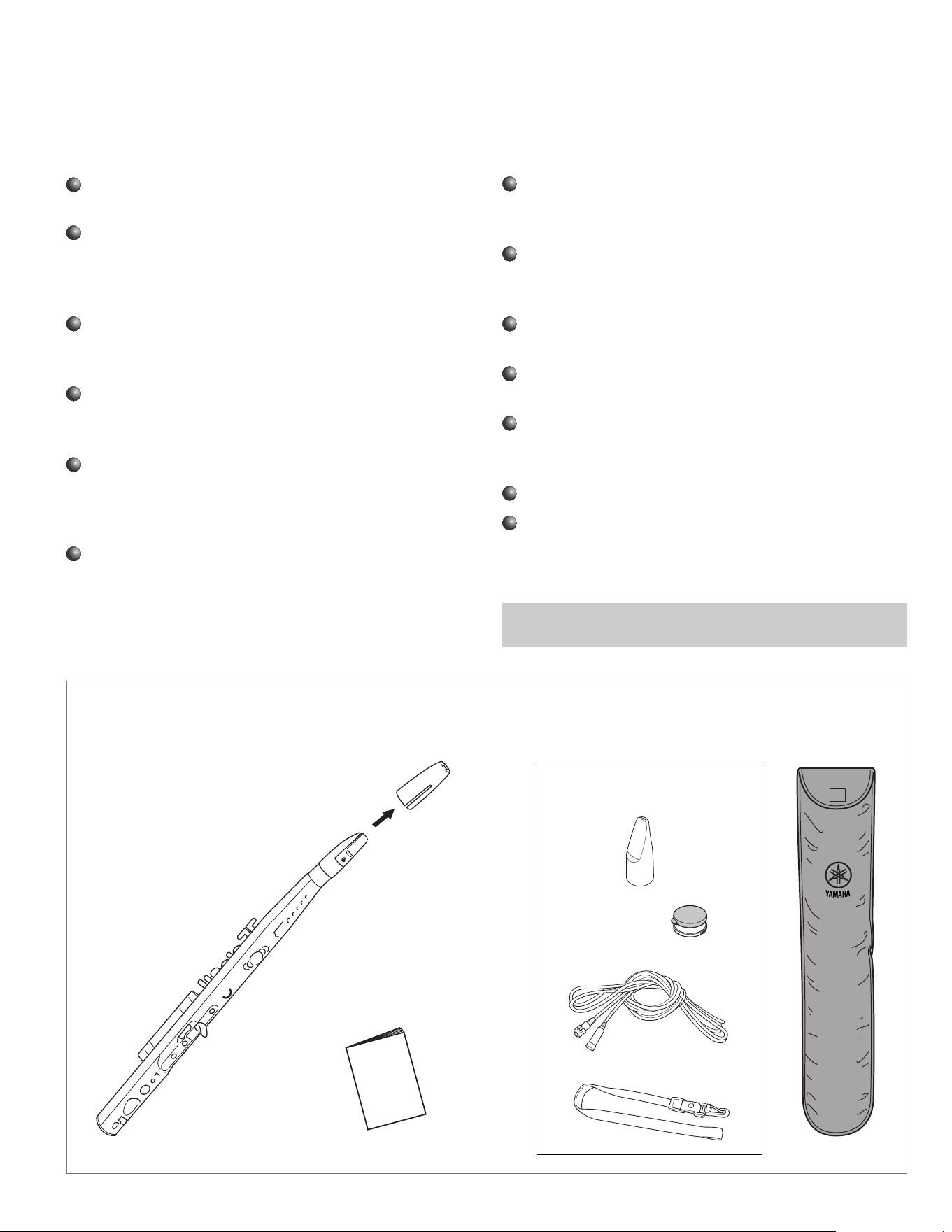 YAMAHA